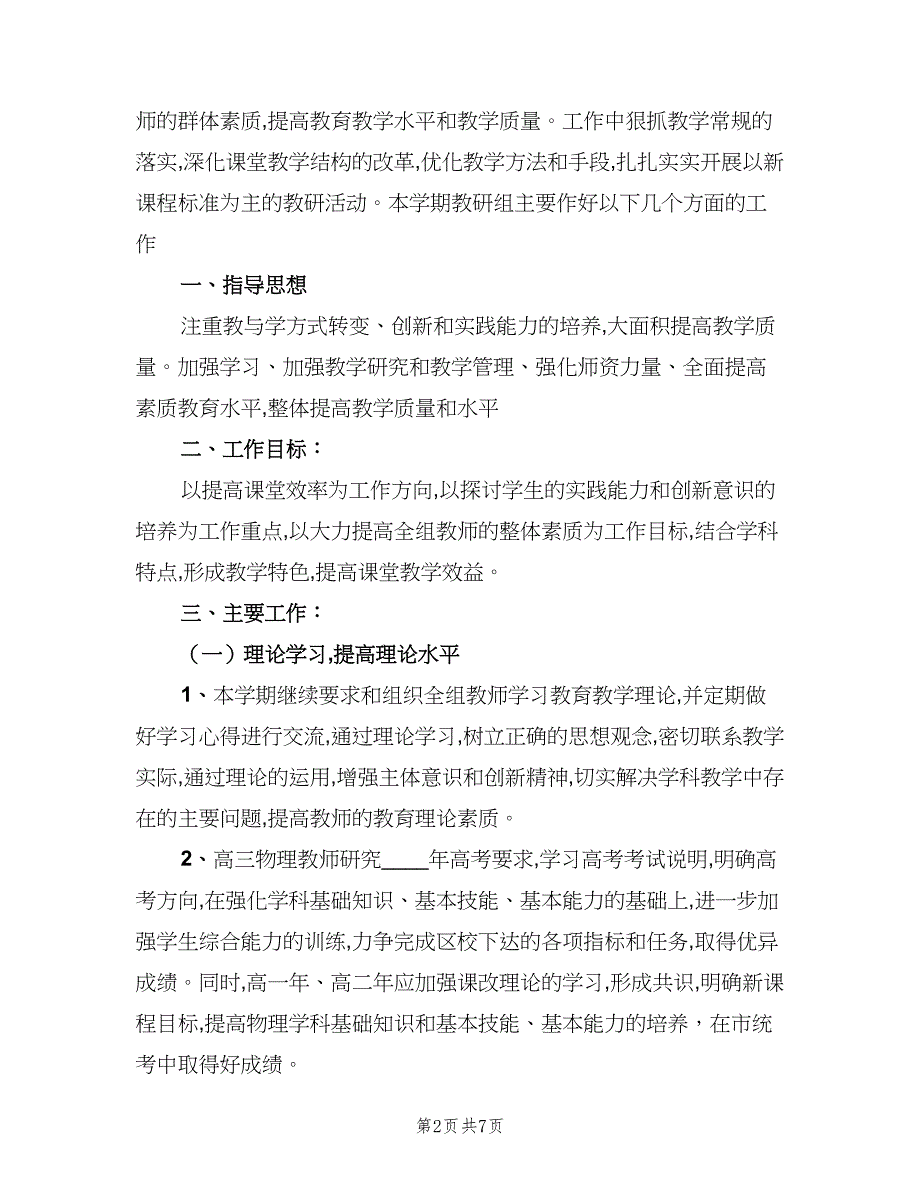 师的群体素质,提高教育教学水平和教学质量。工作中狠抓教学常规的落实,深化课堂教学结构的改革,优化教学方法和手段,扎扎实实开展以新课程标准为主的教研活动。本学期教研组主要作好以下几个方面的工作

一、指导思想

注重教与学方式转变、创新和实践能力的培养,大面积提高教学质量。加强学习、加强教学研究和教学管理、强化师资力量、全面提高素质教育水平,整体提高教学质量和水平

二、工作目标:

以提高课堂效率为工作方向,以探讨学生的实践能力和创新意识的培养为工作重点,以大力提高全组教师的整体素质为工作目标,结合学科特点,形成教学特色,提高课堂教学效益。

三、主要工作:

(一)理论学习,提高理论水平

1、本学期继续要求和组织全组教师学习教育教学理论,并定期做好学习心得进行交流,通过理论学习,树立正确的思想观念,密切联系教学实际,通过理论的运用,增强主体意识和创新精神,切实解决学科教学中存在的主要问题,提高教师的教育理论素质。

2、高三物理教师研究____年高考要求,学习高考考试说明,明确高考方向,在强化学科基础知识、基本技能、基本能力的基础上,进一步加强学生综合能力的训练,力争完成区校下达的各项指标和任务,取得优异成绩。同时,高一年、高二年应加强课改理论的学习,形成共识,明确新课程目标,提高物理学科基础知识和基本技能、基本能力的培养,在市统考中取得好成绩。

第2页 共7页